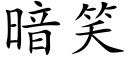 暗笑